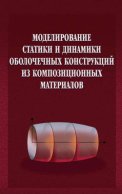 МОДЕЛИРОВАНИЕ
СТАТИКИ И ДИНАМИКИ
ОБОЛОЧЕЧНЫХ КОНСТРУКЦИЙ
ИЗ КОМПОЗИЦИОННЫХ
МАТЕРИАЛОВ